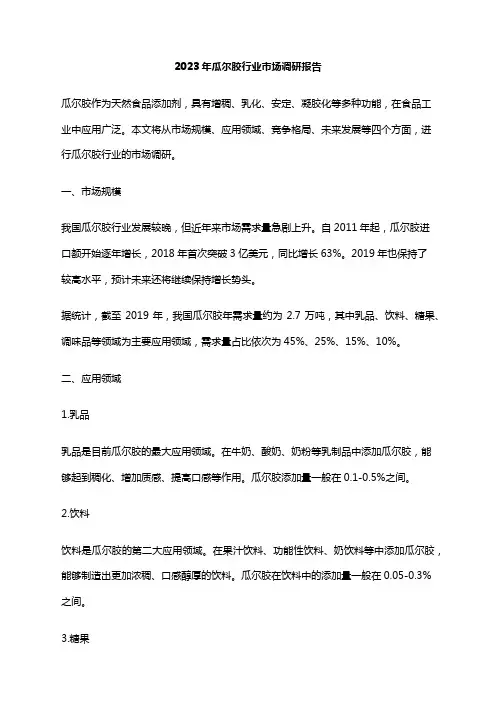 2023年瓜尔胶行业市场调研报告

瓜尔胶作为天然食品添加剂，具有增稠、乳化、安定、凝胶化等多种功能，在食品工业中应用广泛。本文将从市场规模、应用领域、竞争格局、未来发展等四个方面，进行瓜尔胶行业的市场调研。

一、市场规模

我国瓜尔胶行业发展较晚，但近年来市场需求量急剧上升。自2011年起，瓜尔胶进口额开始逐年增长，2018年首次突破3亿美元，同比增长63%。2019年也保持了较高水平，预计未来还将继续保持增长势头。

据统计，截至2019年，我国瓜尔胶年需求量约为2.7万吨，其中乳品、饮料、糖果、调味品等领域为主要应用领域，需求量占比依次为45%、25%、15%、10%。

二、应用领域

1.乳品

乳品是目前瓜尔胶的最大应用领域。在牛奶、酸奶、奶粉等乳制品中添加瓜尔胶，能够起到稠化、增加质感、提高口感等作用。瓜尔胶添加量一般在0.1-0.5%之间。

2.饮料

饮料是瓜尔胶的第二大应用领域。在果汁饮料、功能性饮料、奶饮料等中添加瓜尔胶，能够制造出更加浓稠、口感醇厚的饮料。瓜尔胶在饮料中的添加量一般在0.05-0.3%之间。

3.糖果